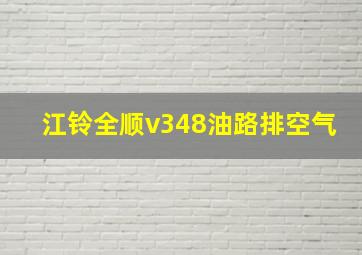 江铃全顺v348油路排空气